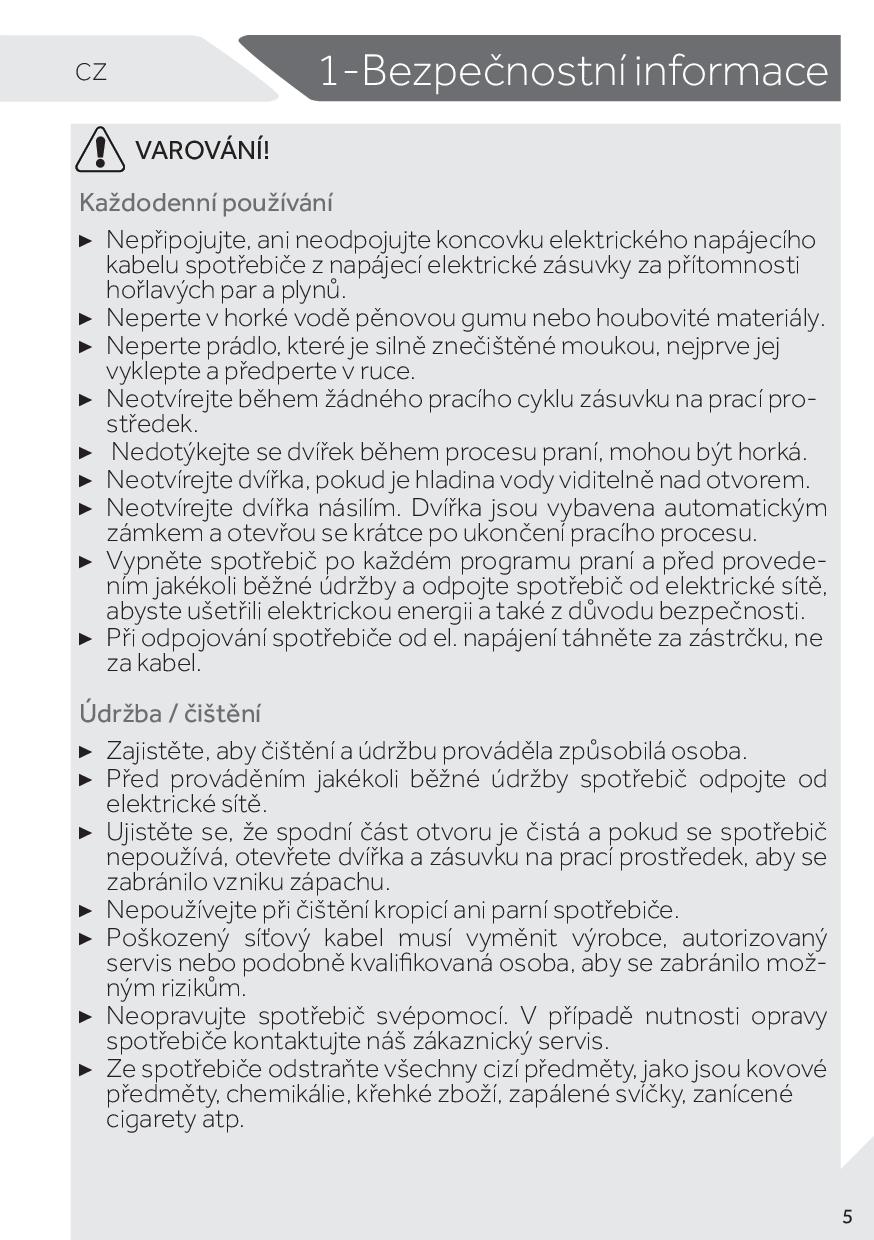 CZ

1-Bezpečnostní informace

VAROVÁNÍ!

Každodenní používání

► Nepřipojujte, ani neodpojujte koncovku elektrického napájecího kabelu spotřebiče z napájecí elektrické zásuvky za přítomnosti hořlavých par a plynů.
► Neperte v horké vodě pěnovou gumu nebo houbovité materiály.
► Neperte prádlo, které je silně znečištěné moukou, nejprve jej vyklepte a předperte v ruce.
► Neotvírejte během žádného pracího cyklu zásuvku na prací prostředek.
► Nedotýkejte se dvířek během procesu praní, mohou být horká.
► Neotvírejte dvířka, pokud je hladina vody viditelně nad otvorem.
► Neotvírejte dvířka násilím. Dvířka jsou vybavena automatickým zámkem a otevřou se krátce po ukončení pracího procesu.
► Vypněte spotřebič po každém programu praní a před provedením jakékoli běžné údržby a odpojte spotřebič od elektrické sítě, abyste ušetřili elektrickou energii a také z důvodu bezpečnosti.
► Při odpojování spotřebiče od el. napájení táhněte za zástrčku, ne za kabel.

Údržba / čištění

► Zajistěte, aby čištění a údržbu prováděla způsobilá osoba.
► Před prováděním jakékoli běžné údržby spotřebič odpojte od elektrické sítě.
► Ujistěte se, že spodní část otvoru je čistá a pokud se spotřebič nepoužívá, otevřete dvířka a zásuvku na prací prostředek, aby se zabránilo vzniku zápachu.
► Nepoužívejte při čištění kropicí ani parní spotřebiče.
► Poškozený síťový kabel musí vyměnit výrobce, autorizovaný servis nebo podobně kvalifikovaná osoba, aby se zabránilo možným rizikům.
► Neopravujte spotřebič svépomocí. V případě nutnosti opravy spotřebiče kontaktujte náš zákaznický servis.
► Ze spotřebiče odstraňte všechny cizí předměty, jako jsou kovové předměty, chemikálie, křehké zboží, zapálené svíčky, zanícené cigarety atp.

5